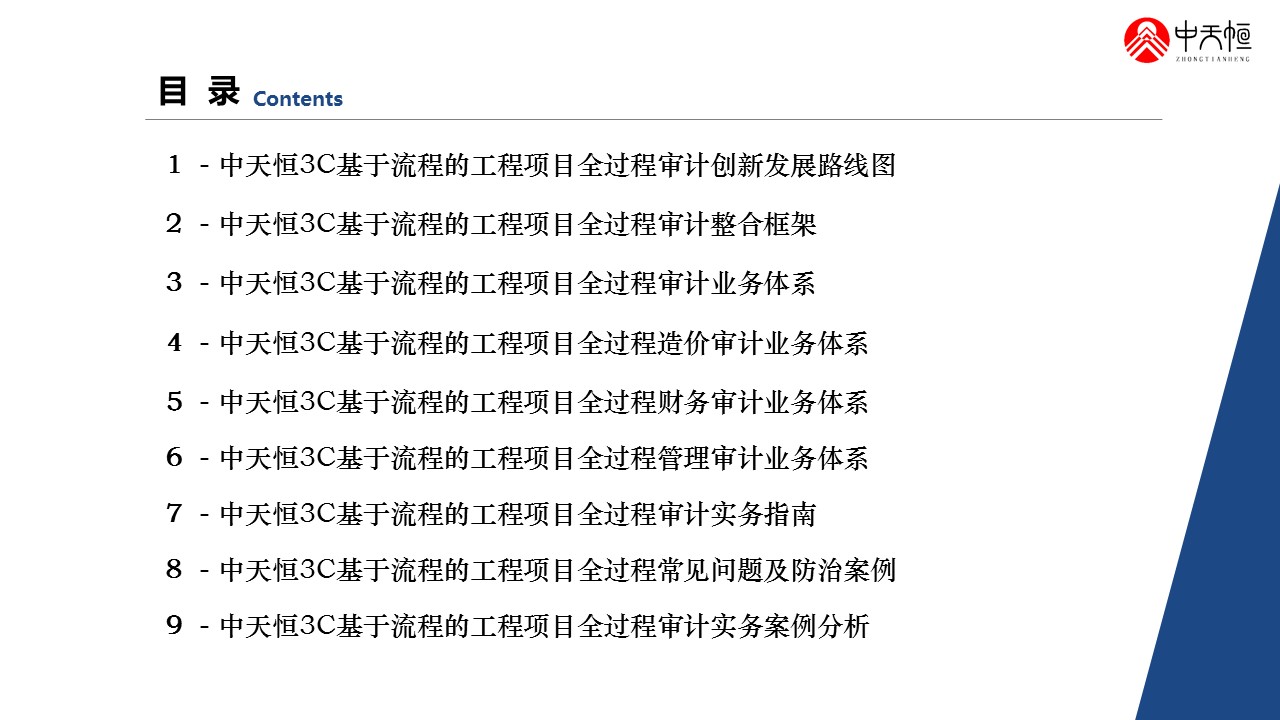 中天恒
ZHONGTIANHENG

目 录 Contents

1 - 中天恒3C基于流程的工程项目全过程审计创新发展路线图

2 - 中天恒3C基于流程的工程项目全过程审计整合框架

3 - 中天恒3C基于流程的工程项目全过程审计业务体系

4 - 中天恒3C基于流程的工程项目全过程造价审计业务体系

5 - 中天恒3C基于流程的工程项目全过程财务审计业务体系

6 - 中天恒3C基于流程的工程项目全过程管理审计业务体系

7 - 中天恒3C基于流程的工程项目全过程审计实务指南

8 - 中天恒3C基于流程的工程项目全过程常见问题及防治案例

9 - 中天恒3C基于流程的工程项目全过程审计实务案例分析